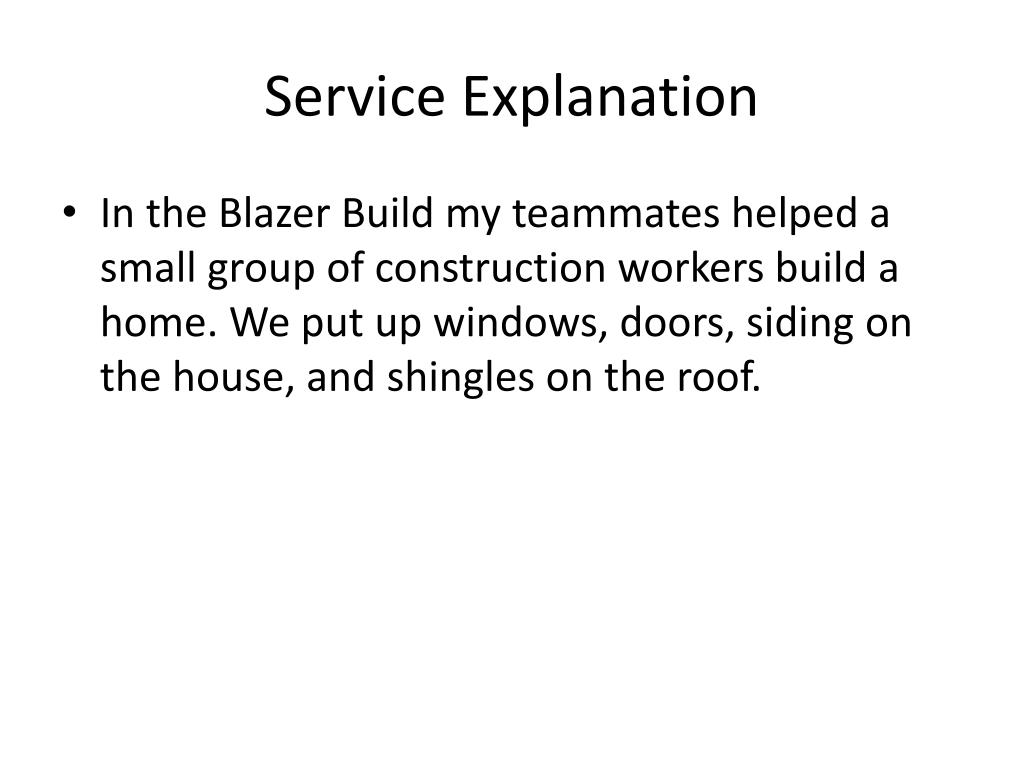 Service Explanation

• In the Blazer Build my teammates helped a small group of construction workers build a home. We put up windows, doors, siding on the house, and shingles on the roof.